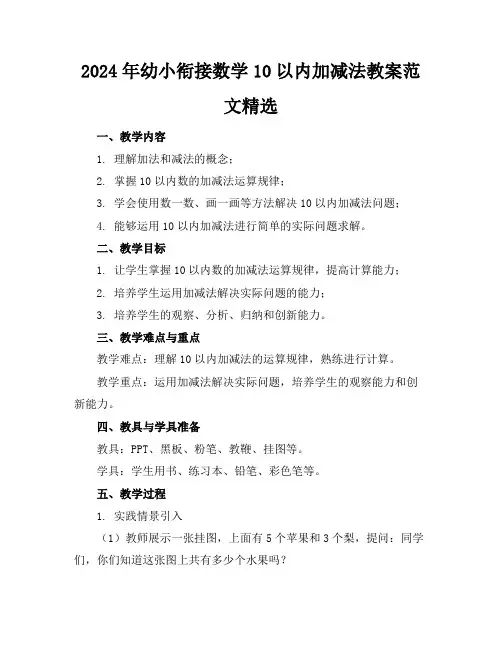 2024年幼小衔接数学10以内加减法教案范文精选

一、教学内容

1. 理解加法和减法的概念；

2. 掌握10以内数的加减法运算规律；

3. 学会使用数一数、画一画等方法解决10以内加减法问题；

4. 能够运用10以内加减法进行简单的实际问题求解。

二、教学目标

1. 让学生掌握10以内数的加减法运算规律，提高计算能力；

2. 培养学生运用加减法解决实际问题的能力；

3. 培养学生的观察、分析、归纳和创新能力。

三、教学难点与重点

教学难点：理解10以内加减法的运算规律，熟练进行计算。

教学重点：运用加减法解决实际问题，培养学生的观察能力和创新能力。

四、教具与学具准备

教具：PPT、黑板、粉笔、教鞭、挂图等。

学具：学生用书、练习本、铅笔、彩色笔等。

五、教学过程

1. 实践情景引入

（1）教师展示一张挂图，上面有5个苹果和3个梨，提问：同学们，你们知道这张图上共有多少个水果吗？